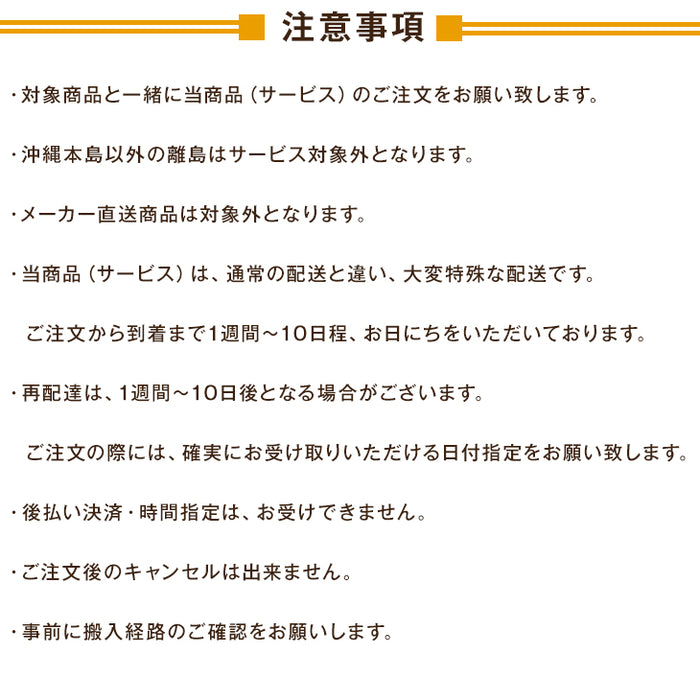 注意事項

・対象商品と一緒に当商品（サービス）のご注文をお願い致します。

・沖縄本島以外の離島はサービス対象外となります。

・メーカー直送商品は対象外となります。

・当商品（サービス）は、通常の配送と違い、大変特殊な配送です。

ご注文から到着まで1週間～10日程、お日にちをいただいております。

・再配達は、1週間～10日後となる場合がございます。

ご注文の際には、確実にお受け取りいただける日付指定をお願い致します。

・後払い決済・時間指定は、お受けできません。

・ご注文後のキャンセルは出来ません。

・事前に搬入経路のご確認をお願いします。